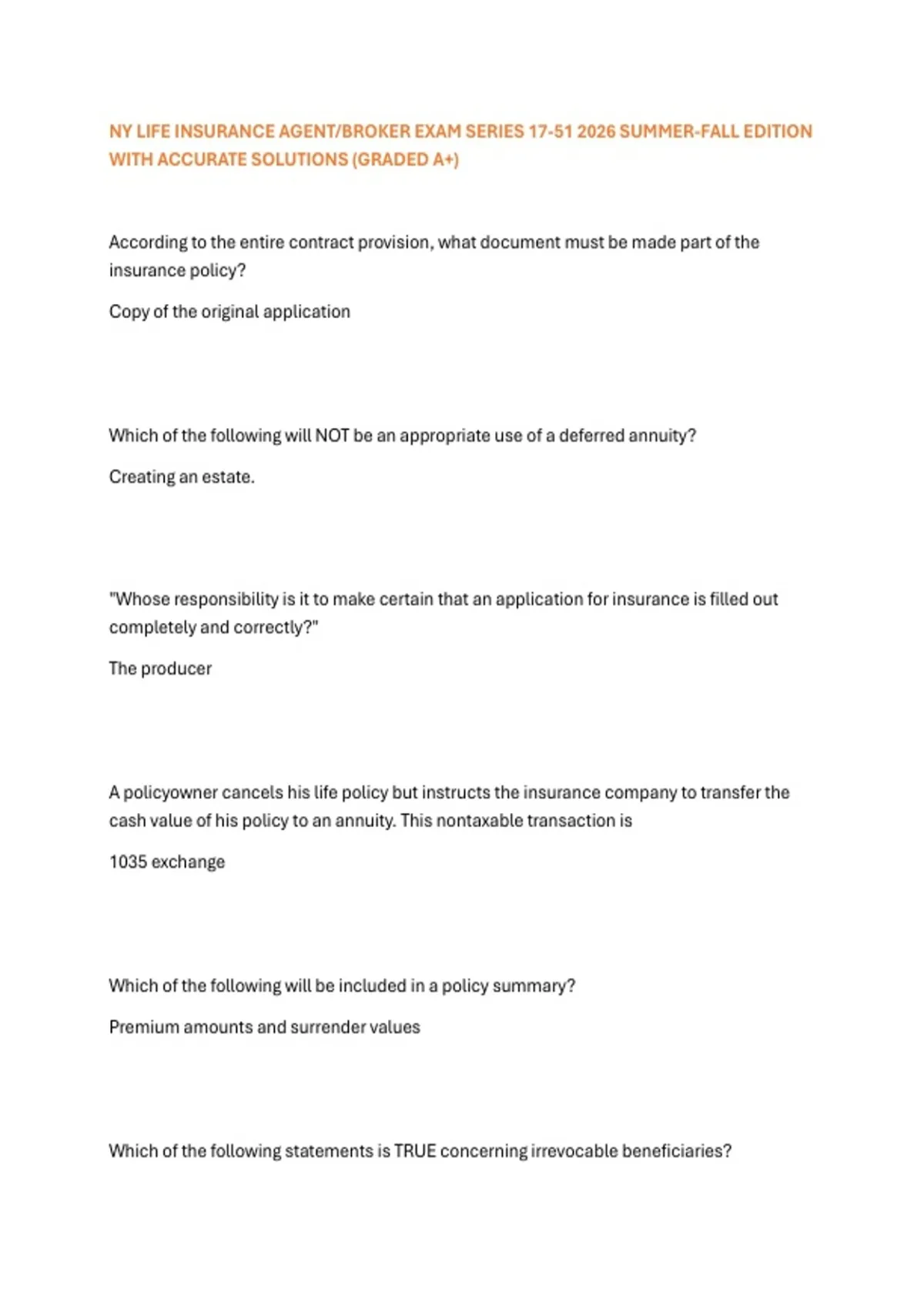 NY LIFE INSURANCE AGENT/BROKER EXAM SERIES 17-51 2026 SUMMER-FALL EDITION WITH ACCURATE SOLUTIONS (GRADED A+)

According to the entire contract provision, what document must be made part of the insurance policy?

Copy of the original application

Which of the following will NOT be an appropriate use of a deferred annuity?

Creating an estate.

"Whose responsibility is it to make certain that an application for insurance is filled out completely and correctly?"

The producer

A policyowner cancels his life policy but instructs the insurance company to transfer the cash value of his policy to an annuity. This nontaxable transaction is

1035 exchange

Which of the following will be included in a policy summary?

Premium amounts and surrender values

Which of the following statements is TRUE concerning irrevocable beneficiaries?